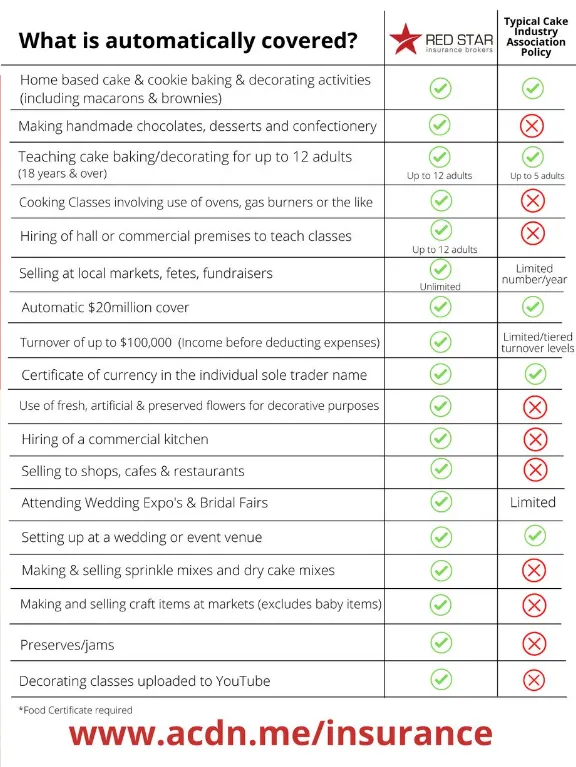 | What is automatically covered? | RED STAR insurance brokers | Typical Cake Industry Association Policy |
|---|---|---|
| Home based cake & cookie baking & decorating activities (including macarons & brownies) | ✓ | ✓ |
| Making handmade chocolates, desserts and confectionery | ✓ | ✗ |
| Teaching cake baking/decorating for up to 12 adults (18 years & over) | ✓ Up to 12 adults | ✓ Up to 5 adults |
| Cooking Classes involving use of ovens, gas burners or the like | ✓ | ✗ |
| Hiring of hall or commercial premises to teach classes | ✓ Up to 12 adults | ✗ |
| Selling at local markets, fetes, fundraisers | ✓ Unlimited | Limited number/year |
| Automatic $20million cover | ✓ | ✓ |
| Turnover of up to $100,000 (Income before deducting expenses) | ✓ | Limited/tiered turnover levels |
| Certificate of currency in the individual sole trader name | ✓ | ✓ |
| Use of fresh, artificial & preserved flowers for decorative purposes | ✓ | ✗ |
| Hiring of a commercial kitchen | ✓ | ✗ |
| Selling to shops, cafes & restaurants | ✓ | ✗ |
| Attending Wedding Expo's & Bridal Fairs | ✓ | Limited |
| Setting up at a wedding or event venue | ✓ | ✓ |
| Making & selling sprinkle mixes and dry cake mixes | ✓ | ✗ |
| Making and selling craft items at markets (excludes baby items) | ✓ | ✗ |
| Preserves/jams | ✓ | ✗ |
| Decorating classes uploaded to YouTube | ✓ | ✗ |

*Food Certificate required

www.acdn.me/insurance